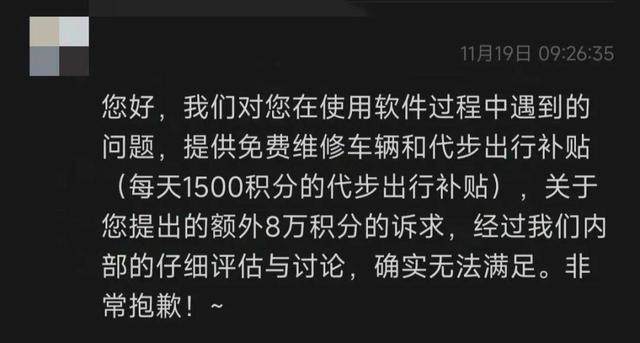 11月19日 09:26:35

您好，我们对您在使用软件过程中遇到的问题，提供免费维修车辆和代步出行补贴（每天1500积分的代步出行补贴），关于您提出的额外8万积分的诉求，经过我们内部的仔细评估与讨论，确实无法满足。非常抱歉！~